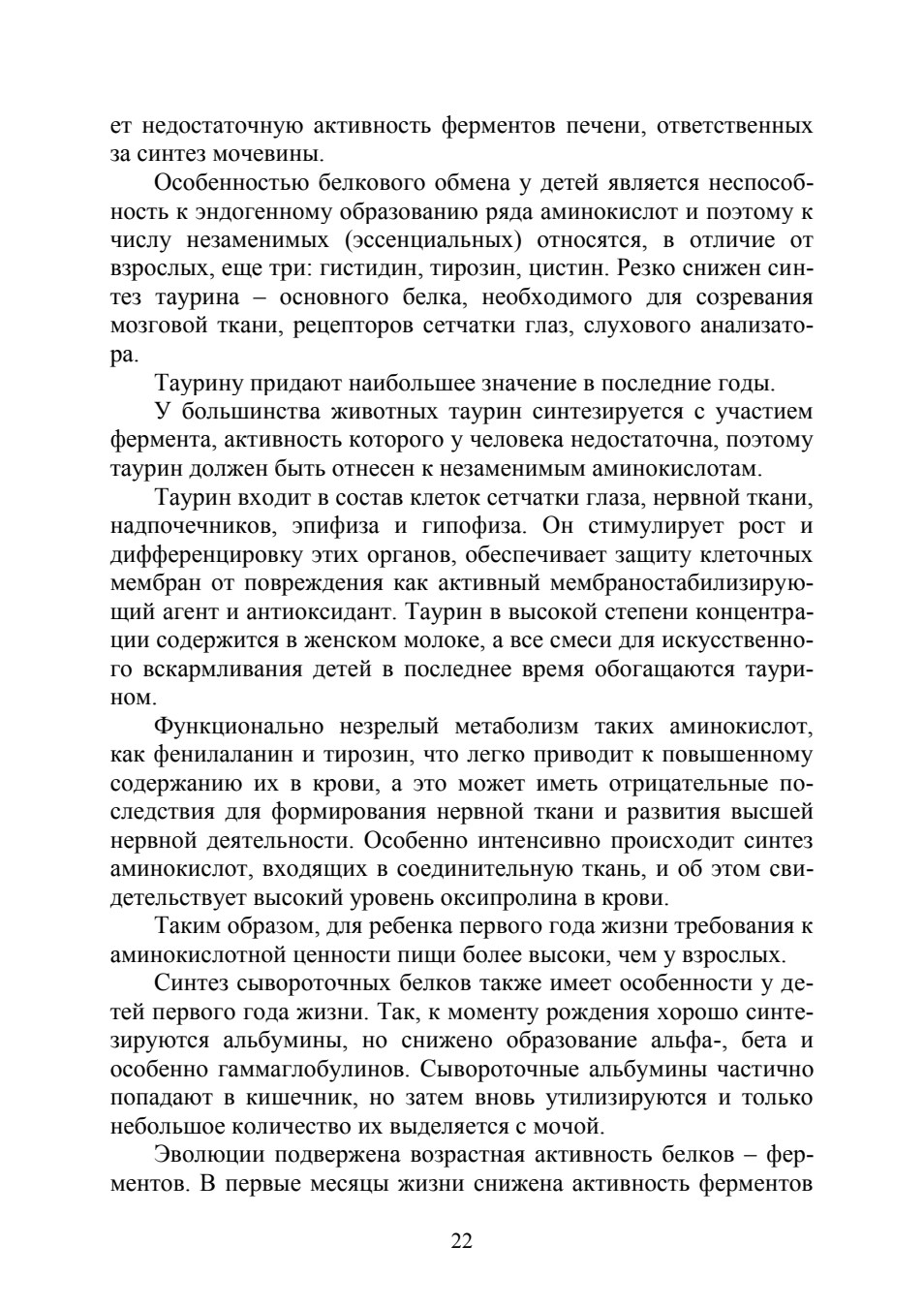 ет недостаточную активность ферментов печени, ответственных за синтез мочевины.

Особенностью белкового обмена у детей является неспособность к эндогенному образованию ряда аминокислот и поэтому к числу незаменимых (эссенциальных) относятся, в отличие от взрослых, еще три: гистидин, тирозин, цистин. Резко снижен синтез таурина – основного белка, необходимого для созревания мозговой ткани, рецепторов сетчатки глаз, слухового анализатора.

Таурину придают наибольшее значение в последние годы.

У большинства животных таурин синтезируется с участием фермента, активность которого у человека недостаточна, поэтому таурин должен быть отнесен к незаменимым аминокислотам.

Таурин входит в состав клеток сетчатки глаза, нервной ткани, надпочечников, эпифиза и гипофиза. Он стимулирует рост и дифференцировку этих органов, обеспечивает защиту клеточных мембран от повреждения как активный мембраностабилизирующий агент и антиоксидант. Таурин в высокой степени концентрации содержится в женском молоке, а все смеси для искусственного вскармливания детей в последнее время обогащаются таурином.

Функционально незрелый метаболизм таких аминокислот, как фенилаланин и тирозин, что легко приводит к повышенному содержанию их в крови, а это может иметь отрицательные последствия для формирования нервной ткани и развития высшей нервной деятельности. Особенно интенсивно происходит синтез аминокислот, входящих в соединительную ткань, и об этом свидетельствует высокий уровень оксипролина в крови.

Таким образом, для ребенка первого года жизни требования к аминокислотной ценности пищи более высоки, чем у взрослых.

Синтез сывороточных белков также имеет особенности у детей первого года жизни. Так, к моменту рождения хорошо синтезируются альбумины, но снижено образование альфа-, бета и особенно гаммаглобулинов. Сывороточные альбумины частично попадают в кишечник, но затем вновь утилизируются и только небольшое количество их выделяется с мочой.

Эволюции подвержена возрастная активность белков – ферментов. В первые месяцы жизни снижена активность ферментов

22